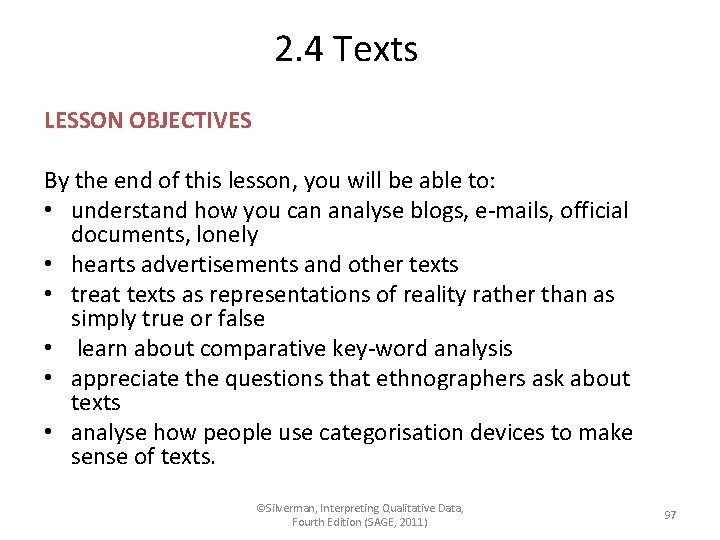 2.4 Texts

LESSON OBJECTIVES

By the end of this lesson, you will be able to:
• understand how you can analyse blogs, e-mails, official documents, lonely
• hearts advertisements and other texts
• treat texts as representations of reality rather than as simply true or false
• learn about comparative key-word analysis
• appreciate the questions that ethnographers ask about texts
• analyse how people use categorisation devices to make sense of texts.

©Silverman, Interpreting Qualitative Data, Fourth Edition (SAGE, 2011)

97